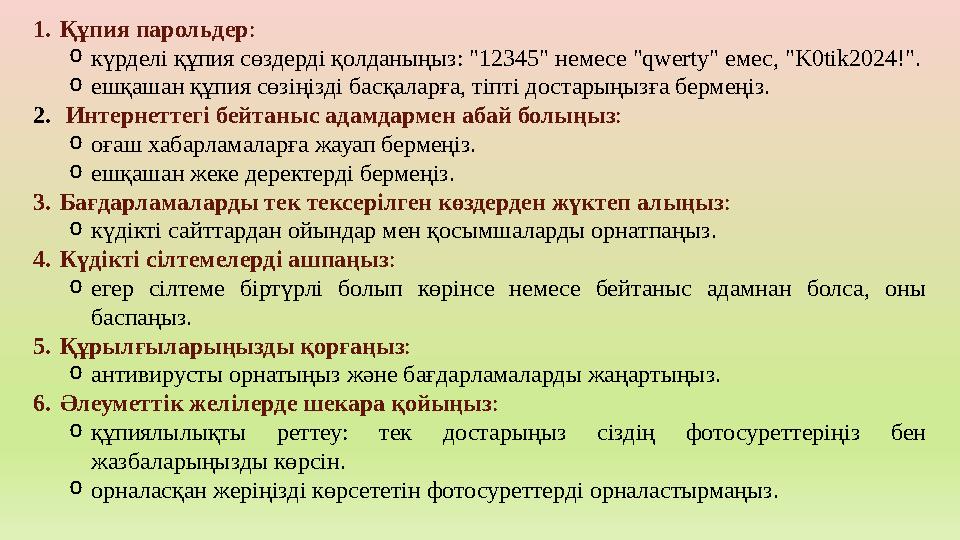 1. Құпия парольдер:
o күрделі құпия сөздерді қолданыңыз: "12345" немесе "qwerty" емес, "K0tik2024!".
o ешқашан құпия сөзіңізді басқаларға, тіпті достарыңызға бермеңіз.
2. Интернеттегі бейтаныс адамдармен абай болыңыз:
o оғаш хабарламаларға жауап бермеңіз.
o ешқашан жеке деректерді бермеңіз.
3. Бағдарламаларды тек тексерілген көздерден жүктеп алыңыз:
o күдікті сайттардан ойындар мен қосымшаларды орнатпаңыз.
4. Күдікті сілтемелерді ашпаңыз:
o егер сілтеме біртүрлі болып көрінсе немесе бейтаныс адамнан болса, оны баспаңыз.
5. Құрылғыларыңызды қорғаңыз:
o антивирусты орнатыңыз және бағдарламаларды жаңартыңыз.
6. Әлеуметтік желілерде шекара қойыңыз:
o құпиялылықты реттеу: тек достарыңыз сіздің фотосуреттеріңіз бен жазбаларыңызды көрсін.
o орналасқан жеріңізді көрсететін фотосуреттерді орналастырмаңыз.